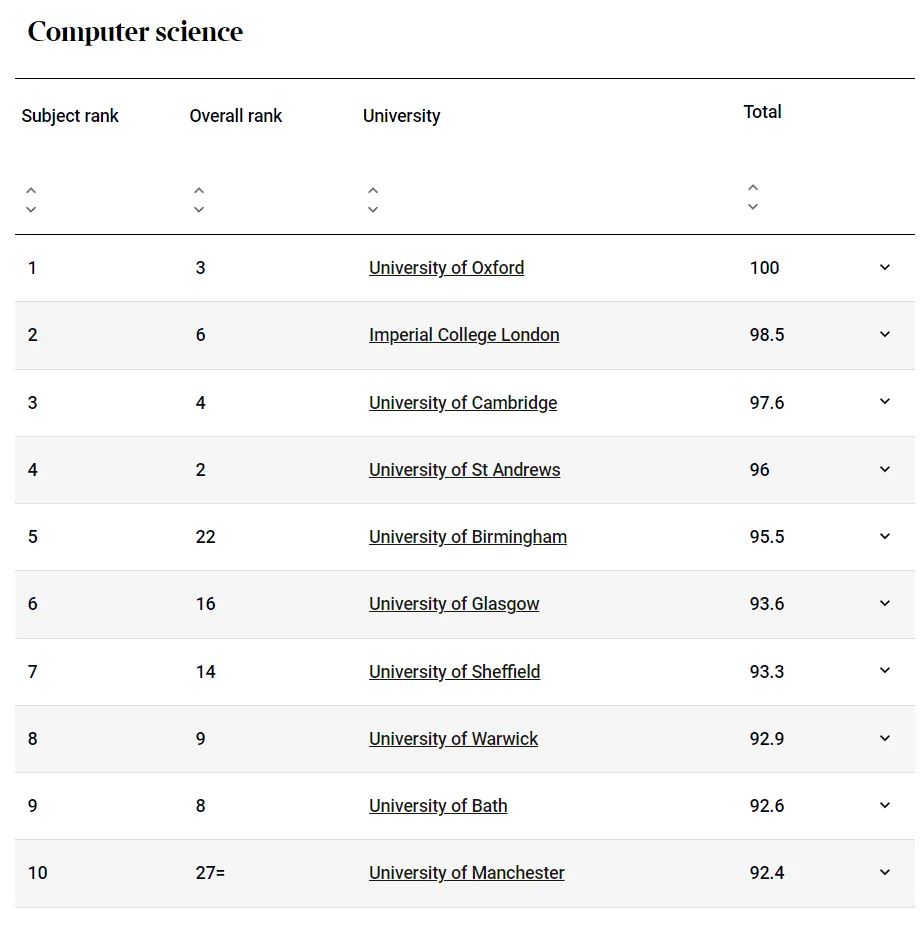 Computer science

| Subject rank | Overall rank | University | Total |
|---|---|---|---|
| 1 | 3 | University of Oxford | 100 |
| 2 | 6 | Imperial College London | 98.5 |
| 3 | 4 | University of Cambridge | 97.6 |
| 4 | 2 | University of St Andrews | 96 |
| 5 | 22 | University of Birmingham | 95.5 |
| 6 | 16 | University of Glasgow | 93.6 |
| 7 | 14 | University of Sheffield | 93.3 |
| 8 | 9 | University of Warwick | 92.9 |
| 9 | 8 | University of Bath | 92.6 |
| 10 | 27= | University of Manchester | 92.4 |